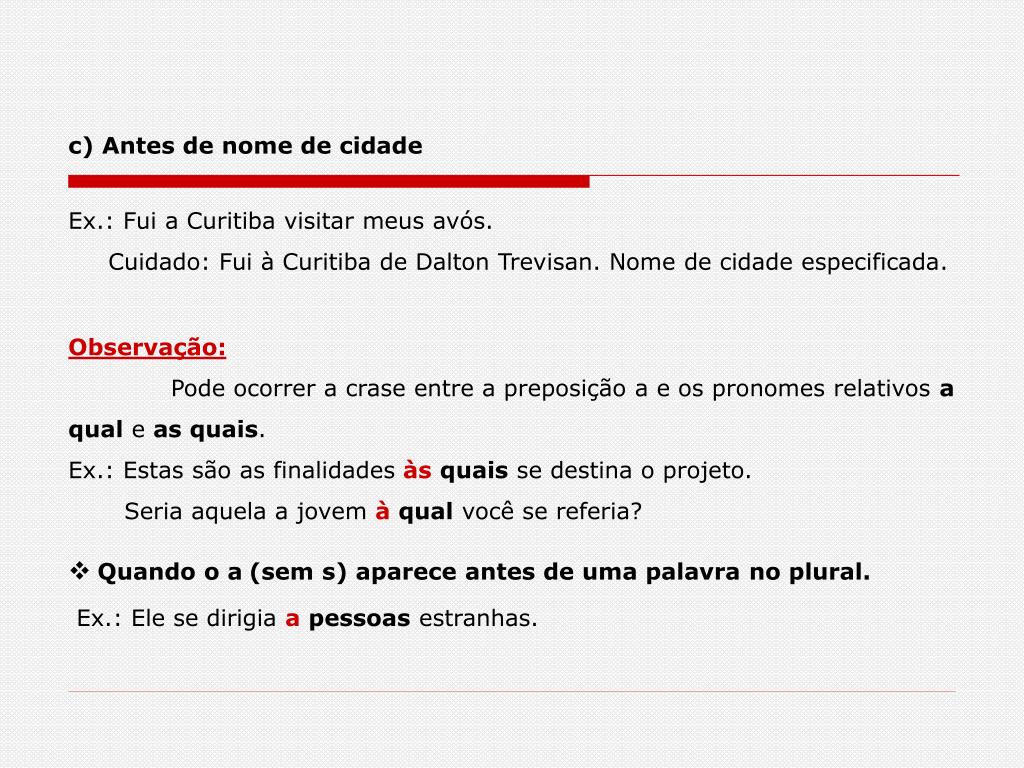 c) Antes de nome de cidade

Ex.: Fui a Curitiba visitar meus avós.
Cuidado: Fui à Curitiba de Dalton Trevisan. Nome de cidade especificada.

Observação:
Pode ocorrer a crase entre a preposição a e os pronomes relativos a qual e as quais.
Ex.: Estas são as finalidades às quais se destina o projeto.
Seria aquela a jovem à qual você se referia?

❖ Quando o a (sem s) aparece antes de uma palavra no plural.
Ex.: Ele se dirigia a pessoas estranhas.